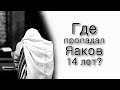 Где пропадал Яаков 14 лет?